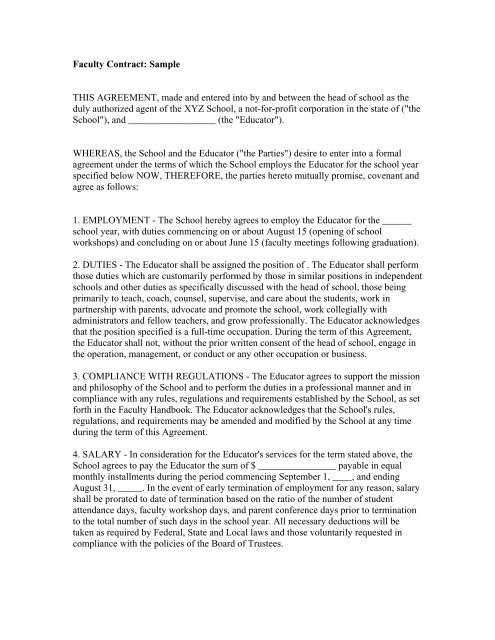 Faculty Contract: Sample

THIS AGREEMENT, made and entered into by and between the head of school as the duly authorized agent of the XYZ School, a not-for-profit corporation in the state of ("the School"), and __________________ (the "Educator").

WHEREAS, the School and the Educator ("the Parties") desire to enter into a formal agreement under the terms of which the School employs the Educator for the school year specified below NOW, THEREFORE, the parties hereto mutually promise, covenant and agree as follows:

1. EMPLOYMENT - The School hereby agrees to employ the Educator for the ______ school year, with duties commencing on or about August 15 (opening of school workshops) and concluding on or about June 15 (faculty meetings following graduation).

2. DUTIES - The Educator shall be assigned the position of . The Educator shall perform those duties which are customarily performed by those in similar positions in independent schools and other duties as specifically discussed with the head of school, those being primarily to teach, coach, counsel, supervise, and care about the students, work in partnership with parents, advocate and promote the school, work collegially with administrators and fellow teachers, and grow professionally. The Educator acknowledges that the position specified is a full-time occupation. During the term of this Agreement, the Educator shall not, without the prior written consent of the head of school, engage in the operation, management, or conduct or any other occupation or business.

3. COMPLIANCE WITH REGULATIONS - The Educator agrees to support the mission and philosophy of the School and to perform the duties in a professional manner and in compliance with any rules, regulations and requirements established by the School, as set forth in the Faculty Handbook. The Educator acknowledges that the School's rules, regulations, and requirements may be amended and modified by the School at any time during the term of this Agreement.

4. SALARY - In consideration for the Educator's services for the term stated above, the School agrees to pay the Educator the sum of $ ________________ payable in equal monthly installments during the period commencing September 1, ____, and ending August 31, _____. In the event of early termination of employment for any reason, salary shall be prorated to date of termination based on the ratio of the number of student attendance days, faculty workshop days, and parent conference days prior to termination to the total number of such days in the school year. All necessary deductions will be taken as required by Federal, State and Local laws and those voluntarily requested in compliance with the policies of the Board of Trustees.